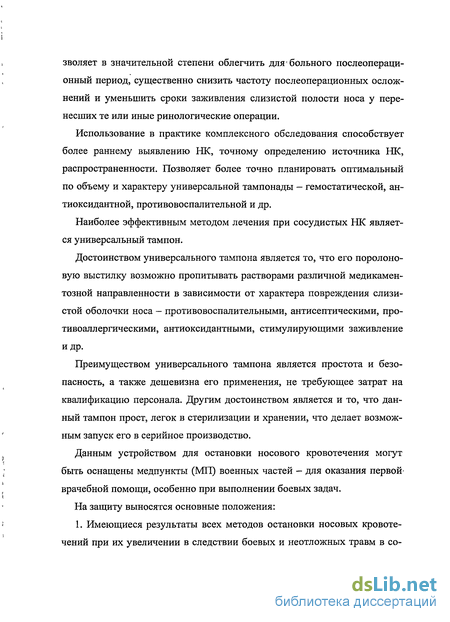 зволяет в значительной степени облегчить для больного послеоперационный период, существенно снизить частоту послеоперационных осложнений и уменьшить сроки заживления слизистой полости носа у перенесших те или иные ринологические операции.

Использование в практике комплексного обследования способствует более раннему выявлению НК, точному определению источника НК, распространенности. Позволяет более точно планировать оптимальный по объему и характеру универсальной тампонады – гемостатической, антиоксидантной, противовоспалительной и др.

Наиболее эффективным методом лечения при сосудистых НК является универсальный тампон.

Достоинством универсального тампона является то, что его поролоновую выстилку возможно пропитывать растворами различной медикаментозной направленности в зависимости от характера повреждения слизистой оболочки носа – противовоспалительными, антисептическими, противоаллергическими, антиоксидантными, стимулирующими заживление и др.

Преимуществом универсального тампона является простота и безопасность, а также дешевизна его применения, не требующее затрат на квалификацию персонала. Другим достоинством является и то, что данный тампон прост, легок в стерилизации и хранении, что делает возможным запуск его в серийное производство.

Данным устройством для остановки носового кровотечения могут быть оснащены медпункты (МП) военных частей – для оказания первой врачебной помощи, особенно при выполнении боевых задач.

На защиту выносятся основные положения:

1. Имеющиеся результаты всех методов остановки носовых кровотечений при их увеличении в следствии боевых и неотложных травм в со-

dsLib.net
библиотека диссертаций